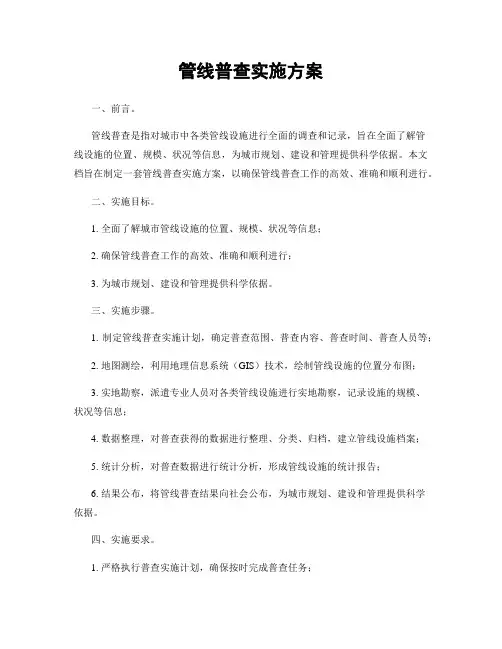 管线普查实施方案

一、前言。

管线普查是指对城市中各类管线设施进行全面的调查和记录，旨在全面了解管线设施的位置、规模、状况等信息，为城市规划、建设和管理提供科学依据。本文档旨在制定一套管线普查实施方案，以确保管线普查工作的高效、准确和顺利进行。

二、实施目标。

1. 全面了解城市管线设施的位置、规模、状况等信息；

2. 确保管线普查工作的高效、准确和顺利进行；

3. 为城市规划、建设和管理提供科学依据。

三、实施步骤。

1. 制定管线普查实施计划，确定普查范围、普查内容、普查时间、普查人员等；

2. 地图测绘，利用地理信息系统（GIS）技术，绘制管线设施的位置分布图；

3. 实地勘察，派遣专业人员对各类管线设施进行实地勘察，记录设施的规模、状况等信息；

4. 数据整理，对普查获得的数据进行整理、分类、归档，建立管线设施档案；

5. 统计分析，对普查数据进行统计分析，形成管线设施的统计报告；

6. 结果公布，将管线普查结果向社会公布，为城市规划、建设和管理提供科学依据。

四、实施要求。

1. 严格执行普查实施计划，确保按时完成普查任务；